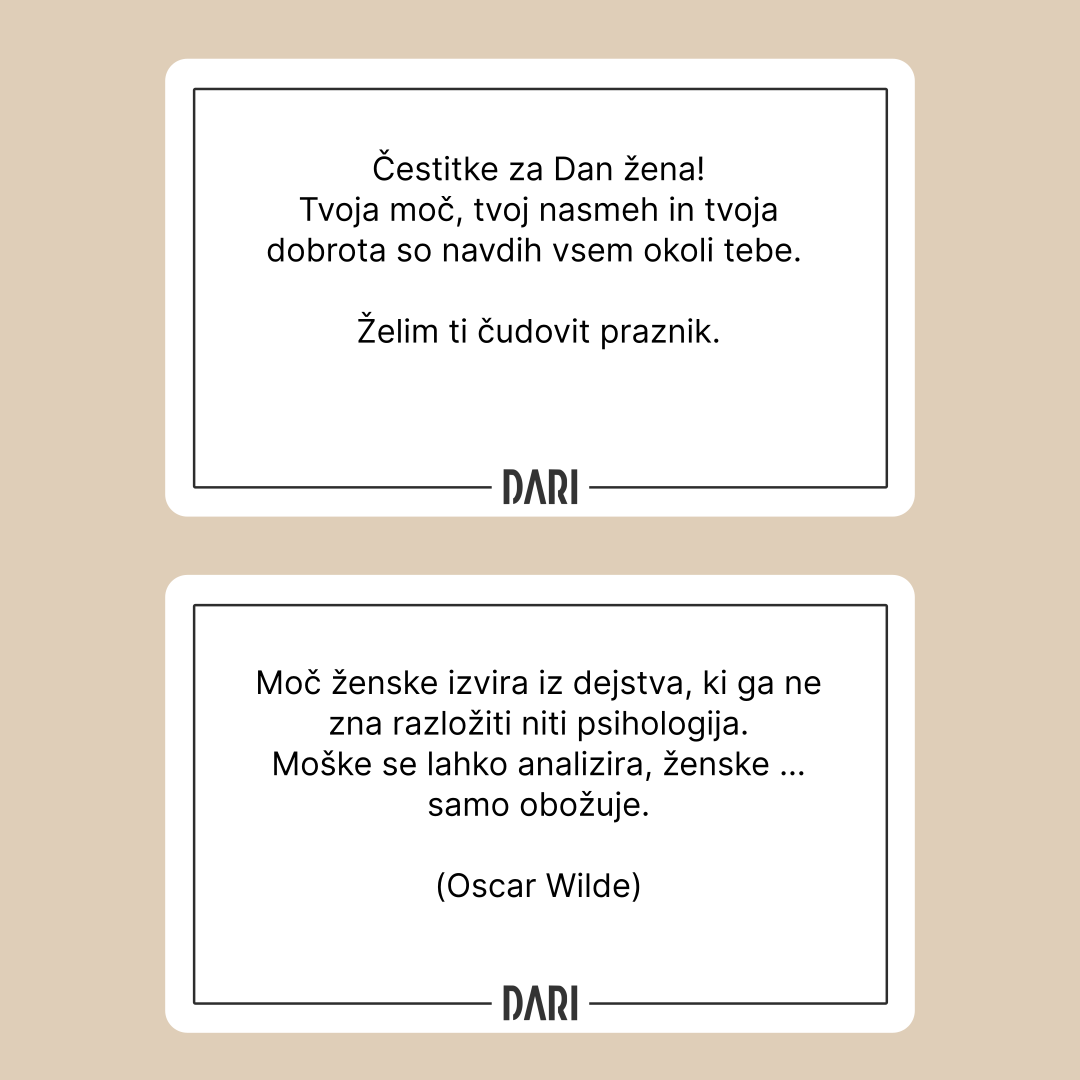 Čestitke za Dan žena!
Tvoja moč, tvoj nasmeh in tvoja dobrota so navdih vsem okoli tebe.

Želim ti čudovit praznik.

DARI

Moč ženske izvira iz dejstva, ki ga ne zna razložiti niti psihologija. Moške se lahko analizira, ženske ... samo obožuje.

(Oscar Wilde)

DARI